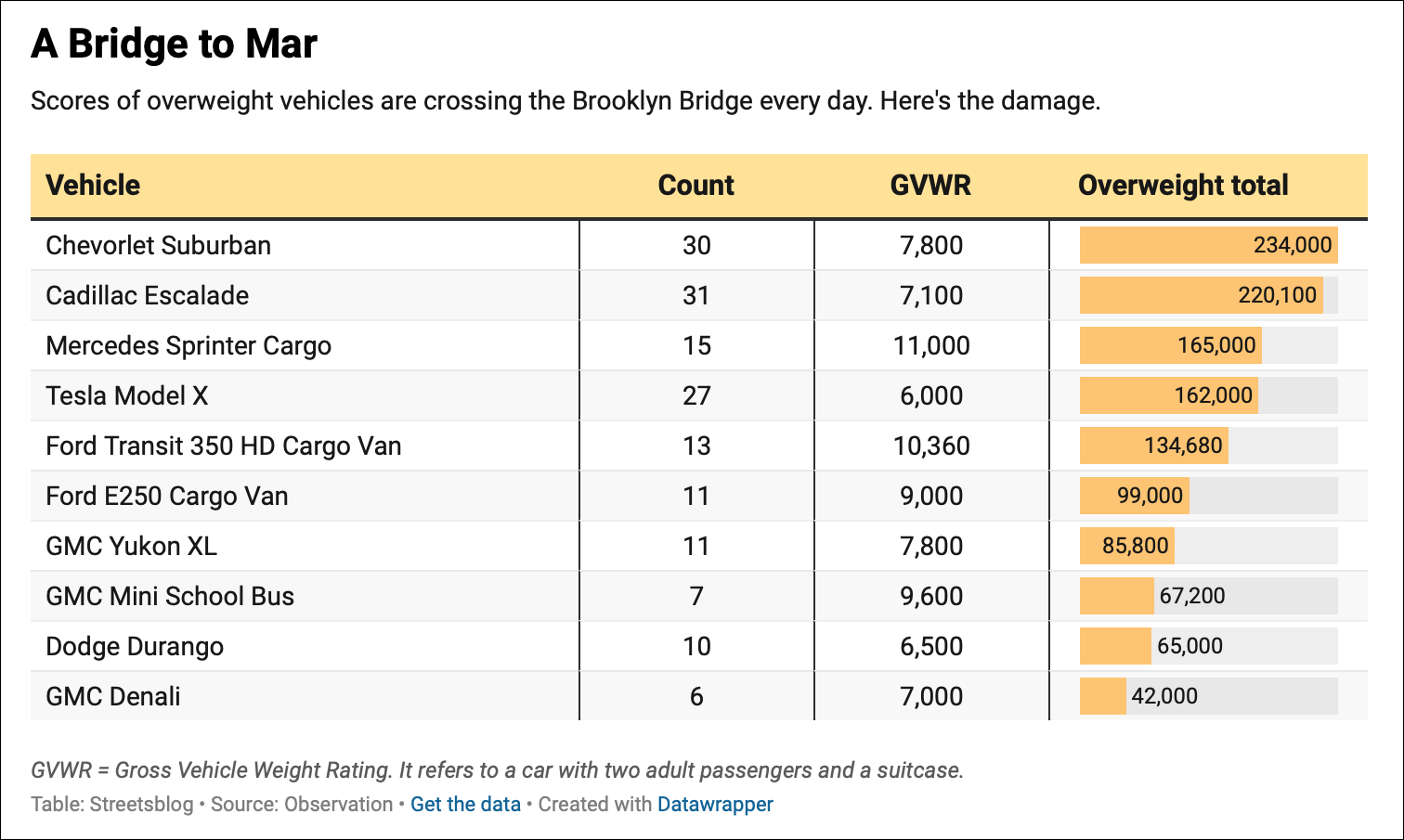 A Bridge to Mar

Scores of overweight vehicles are crossing the Brooklyn Bridge every day. Here's the damage.

| Vehicle | Count | GVWR | Overweight total |
|---|---|---|---|
| Chevorlet Suburban | 30 | 7,800 | 234,000 |
| Cadillac Escalade | 31 | 7,100 | 220,100 |
| Mercedes Sprinter Cargo | 15 | 11,000 | 165,000 |
| Tesla Model X | 27 | 6,000 | 162,000 |
| Ford Transit 350 HD Cargo Van | 13 | 10,360 | 134,680 |
| Ford E250 Cargo Van | 11 | 9,000 | 99,000 |
| GMC Yukon XL | 11 | 7,800 | 85,800 |
| GMC Mini School Bus | 7 | 9,600 | 67,200 |
| Dodge Durango | 10 | 6,500 | 65,000 |
| GMC Denali | 6 | 7,000 | 42,000 |

GVWR = Gross Vehicle Weight Rating. It refers to a car with two adult passengers and a suitcase.

Table: Streetsblog • Source: Observation • Get the data • Created with Datawrapper